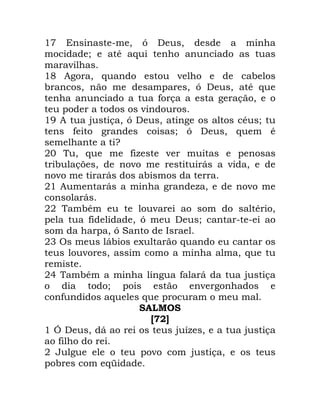 17 Ensinaste-me, ó Deus, desde a minha mocidade; e até aqui tenho anunciado as tuas maravilhas.
18 Agora, quando estou velho e de cabelos brancos, não me desampares, ó Deus, até que tenha anunciado a tua força a esta geração, e o teu poder a todos os vindouros.
19 A tua justiça, ó Deus, atinge os altos céus; tu tens feito grandes coisas; ó Deus, quem é semelhante a ti?
20 Tu, que me fizeste ver muitas e penosas tribulações, de novo me restituirás a vida, e de novo me tirarás dos abismos da terra.
21 Aumentarás a minha grandeza, e de novo me consolarás.
22 Também eu te louvarei ao som do saltério, pela tua fidelidade, ó meu Deus; cantar-te-ei ao som da harpa, ó Santo de Israel.
23 Os meus lábios exultarão quando eu cantar os teus louvores, assim como a minha alma, que tu remiste.
24 Também a minha língua falará da tua justiça o dia todo; pois estão envergonhados e confundidos aqueles que procuram o meu mal.

SALMOS
[72]

1 Ó Deus, dá ao rei os teus juízes, e a tua justiça ao filho do rei.
2 Julgue ele o teu povo com justiça, e os teus pobres com eqüidade.